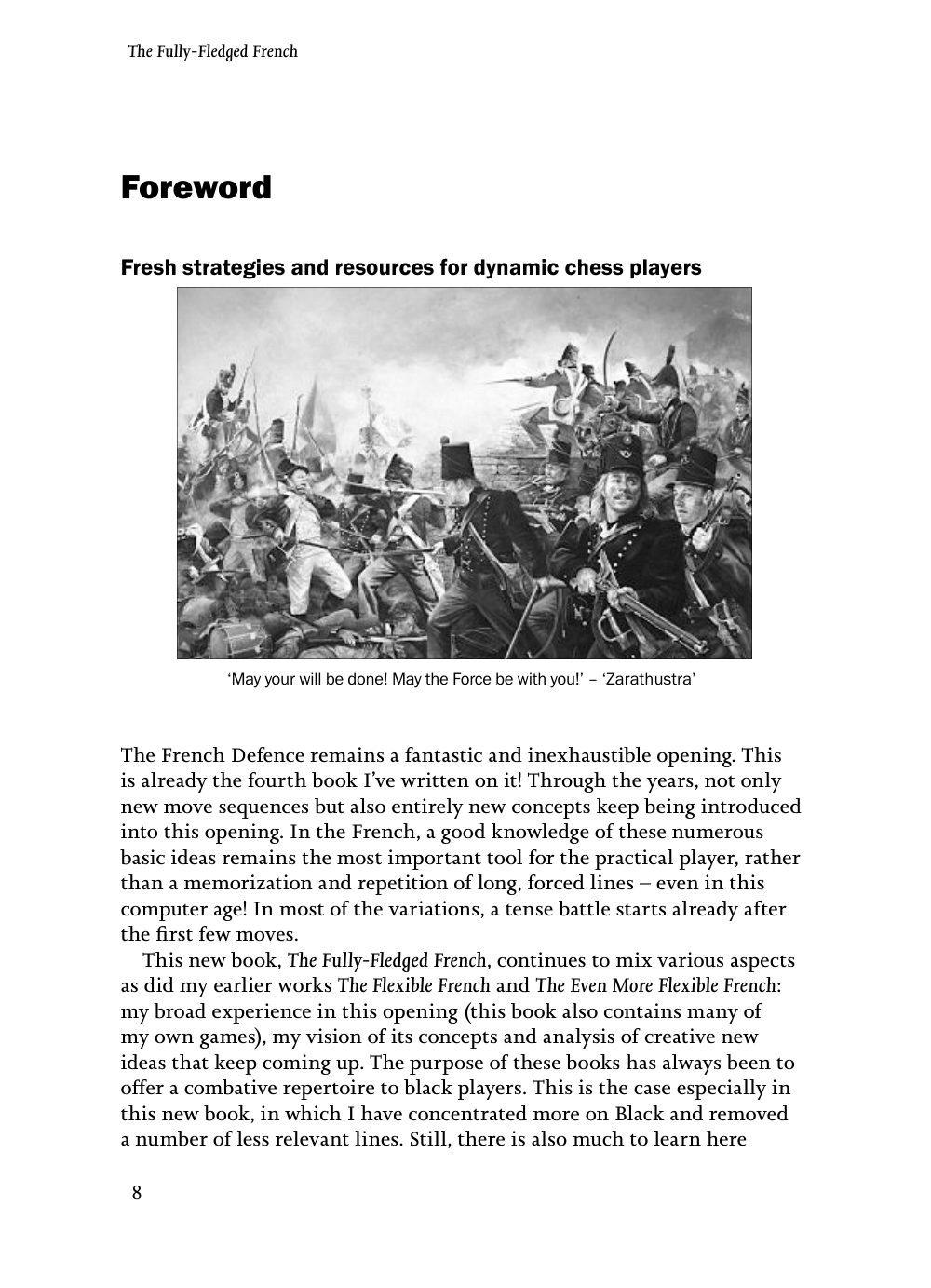 The Fully-Fledged French

Foreword

Fresh strategies and resources for dynamic chess players

'May your will be done! May the Force be with you!' – 'Zarathustra'

The French Defence remains a fantastic and inexhaustible opening. This is already the fourth book I've written on it! Through the years, not only new move sequences but also entirely new concepts keep being introduced into this opening. In the French, a good knowledge of these numerous basic ideas remains the most important tool for the practical player, rather than a memorization and repetition of long, forced lines – even in this computer age! In most of the variations, a tense battle starts already after the first few moves.

This new book, The Fully-Fledged French, continues to mix various aspects as did my earlier works The Flexible French and The Even More Flexible French: my broad experience in this opening (this book also contains many of my own games), my vision of its concepts and analysis of creative new ideas that keep coming up. The purpose of these books has always been to offer a combative repertoire to black players. This is the case especially in this new book, in which I have concentrated more on Black and removed a number of less relevant lines. Still, there is also much to learn here

8